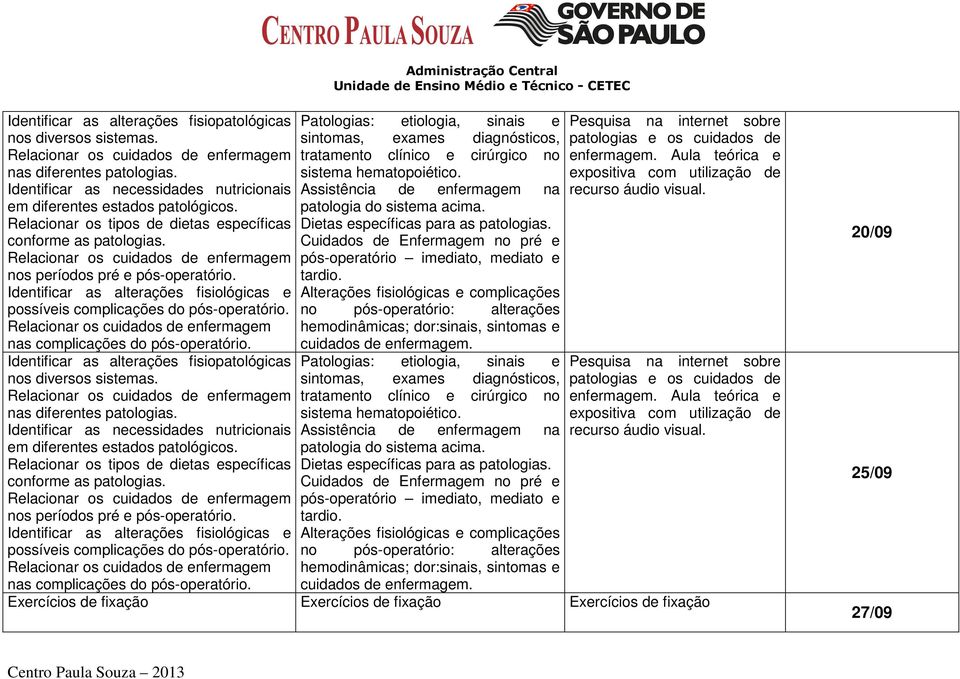 CENTRO PAULA SOUZA GOVERNO DE SÃO PAULO

Administração Central
Unidade de Ensino Médio e Técnico - CETEC

| | | | |
|---|---|---|---|
| Identificar as alterações fisiopatológicas nos diversos sistemas. Relacionar os cuidados de enfermagem nas diferentes patologias. Identificar as necessidades nutricionais em diferentes estados patológicos. Relacionar os tipos de dietas específicas conforme as patologias. Relacionar os cuidados de enfermagem nos períodos pré e pós-operatório. Identificar as alterações fisiológicas e possíveis complicações do pós-operatório. Relacionar os cuidados de enfermagem nas complicações do pós-operatório. | Patologias: etiologia, sinais e sintomas, exames diagnósticos, tratamento clínico e cirúrgico no sistema hematopoiético. Assistência de enfermagem na patologia do sistema acima. Dietas específicas para as patologias. Cuidados de Enfermagem no pré e pós-operatório – imediato, mediato e tardio. Alterações fisiológicas e complicações no pós-operatório: alterações hemodinâmicas; dor:sinais, sintomas e cuidados de enfermagem. | Pesquisa na internet sobre patologias e os cuidados de enfermagem. Aula teórica e expositiva com utilização de recurso áudio visual. | 20/09 |
| Identificar as alterações fisiopatológicas nos diversos sistemas. Relacionar os cuidados de enfermagem nas diferentes patologias. Identificar as necessidades nutricionais em diferentes estados patológicos. Relacionar os tipos de dietas específicas conforme as patologias. Relacionar os cuidados de enfermagem nos períodos pré e pós-operatório. Identificar as alterações fisiológicas e possíveis complicações do pós-operatório. Relacionar os cuidados de enfermagem nas complicações do pós-operatório. | Patologias: etiologia, sinais e sintomas, exames diagnósticos, tratamento clínico e cirúrgico no sistema hematopoiético. Assistência de enfermagem na patologia do sistema acima. Dietas específicas para as patologias. Cuidados de Enfermagem no pré e pós-operatório – imediato, mediato e tardio. Alterações fisiológicas e complicações no pós-operatório: alterações hemodinâmicas; dor:sinais, sintomas e cuidados de enfermagem. | Pesquisa na internet sobre patologias e os cuidados de enfermagem. Aula teórica e expositiva com utilização de recurso áudio visual. | 25/09 |
| Exercícios de fixação | Exercícios de fixação | Exercícios de fixação | 27/09 |

Centro Paula Souza – 2013